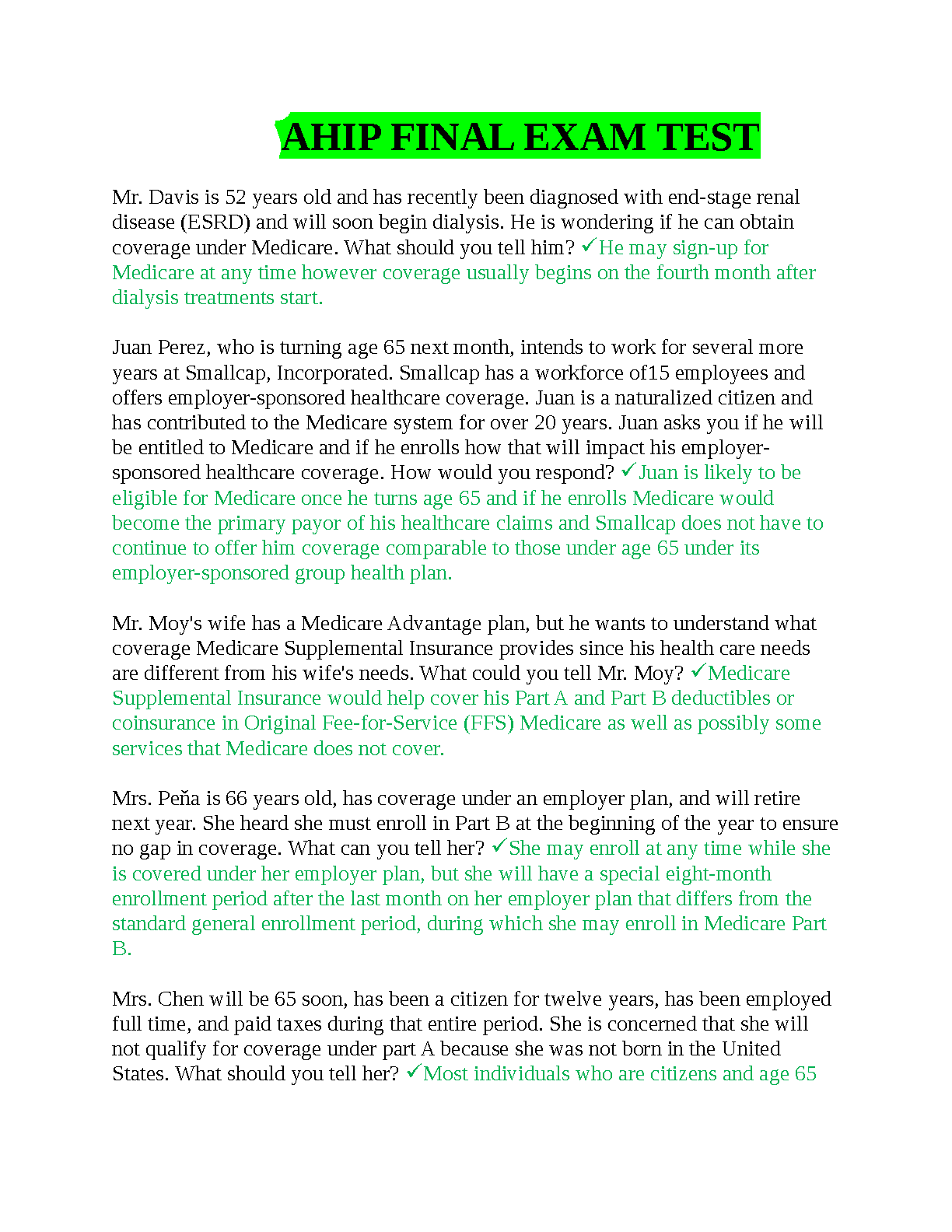 AHIP FINAL EXAM TEST

Mr. Davis is 52 years old and has recently been diagnosed with end-stage renal disease (ESRD) and will soon begin dialysis. He is wondering if he can obtain coverage under Medicare. What should you tell him? ✓He may sign-up for Medicare at any time however coverage usually begins on the fourth month after dialysis treatments start.

Juan Perez, who is turning age 65 next month, intends to work for several more years at Smallcap, Incorporated. Smallcap has a workforce of15 employees and offers employer-sponsored healthcare coverage. Juan is a naturalized citizen and has contributed to the Medicare system for over 20 years. Juan asks you if he will be entitled to Medicare and if he enrolls how that will impact his employer-sponsored healthcare coverage. How would you respond? ✓Juan is likely to be eligible for Medicare once he turns age 65 and if he enrolls Medicare would become the primary payor of his healthcare claims and Smallcap does not have to continue to offer him coverage comparable to those under age 65 under its employer-sponsored group health plan.

Mr. Moy's wife has a Medicare Advantage plan, but he wants to understand what coverage Medicare Supplemental Insurance provides since his health care needs are different from his wife's needs. What could you tell Mr. Moy? ✓Medicare Supplemental Insurance would help cover his Part A and Part B deductibles or coinsurance in Original Fee-for-Service (FFS) Medicare as well as possibly some services that Medicare does not cover.

Mrs. Peňa is 66 years old, has coverage under an employer plan, and will retire next year. She heard she must enroll in Part B at the beginning of the year to ensure no gap in coverage. What can you tell her? ✓She may enroll at any time while she is covered under her employer plan, but she will have a special eight-month enrollment period after the last month on her employer plan that differs from the standard general enrollment period, during which she may enroll in Medicare Part B.

Mrs. Chen will be 65 soon, has been a citizen for twelve years, has been employed full time, and paid taxes during that entire period. She is concerned that she will not qualify for coverage under part A because she was not born in the United States. What should you tell her? ✓Most individuals who are citizens and age 65